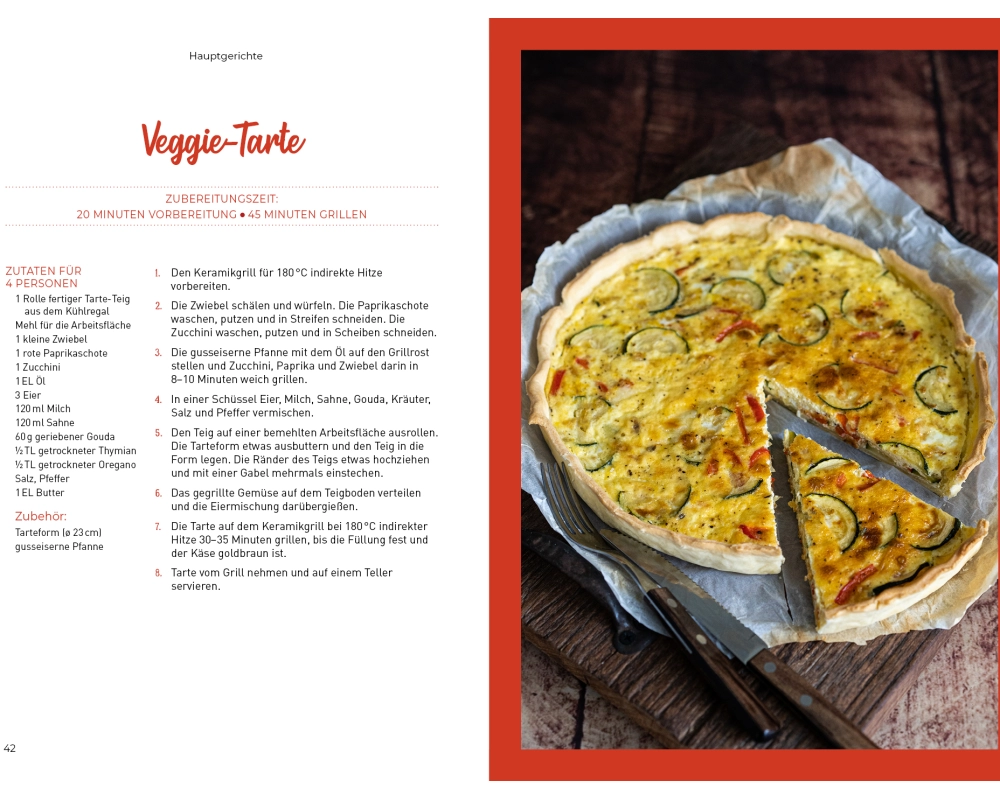 Hauptgerichte

Veggie-Tarte

ZUBEREITUNGSZEIT:
20 MINUTEN VORBEREITUNG • 45 MINUTEN GRILLEN

ZUTATEN FÜR 4 PERSONEN

1 Rolle fertiger Tarte-Teig aus dem Kühlregal
Mehl für die Arbeitsfläche
1 kleine Zwiebel
1 rote Paprikaschote
1 Zucchini
1 EL Öl
3 Eier
120 ml Milch
120 ml Sahne
60 g geriebener Gouda
½ TL getrockneter Thymian
½ TL getrockneter Oregano
Salz, Pfeffer
1 EL Butter

Zubehör:
Tarteform (ø 23 cm)
gusseiserne Pfanne

1. Den Keramikgrill für 180 °C indirekte Hitze vorbereiten.
2. Die Zwiebel schälen und würfeln. Die Paprikaschote waschen, putzen und in Streifen schneiden. Die Zucchini waschen, putzen und in Scheiben schneiden.
3. Die gusseiserne Pfanne mit dem Öl auf den Grillrost stellen und Zucchini, Paprika und Zwiebel darin in 8–10 Minuten weich grillen.
4. In einer Schüssel Eier, Milch, Sahne, Gouda, Kräuter, Salz und Pfeffer vermischen.
5. Den Teig auf einer bemehlten Arbeitsfläche ausrollen. Die Tarteform etwas ausbuttern und den Teig in die Form legen. Die Ränder des Teigs etwas hochziehen und mit einer Gabel mehrmals einstechen.
6. Das gegrillte Gemüse auf dem Teigboden verteilen und die Eiermischung darübergießen.
7. Die Tarte auf dem Keramikgrill bei 180 °C indirekter Hitze 30–35 Minuten grillen, bis die Füllung fest und der Käse goldbraun ist.
8. Tarte vom Grill nehmen und auf einem Teller servieren.

42